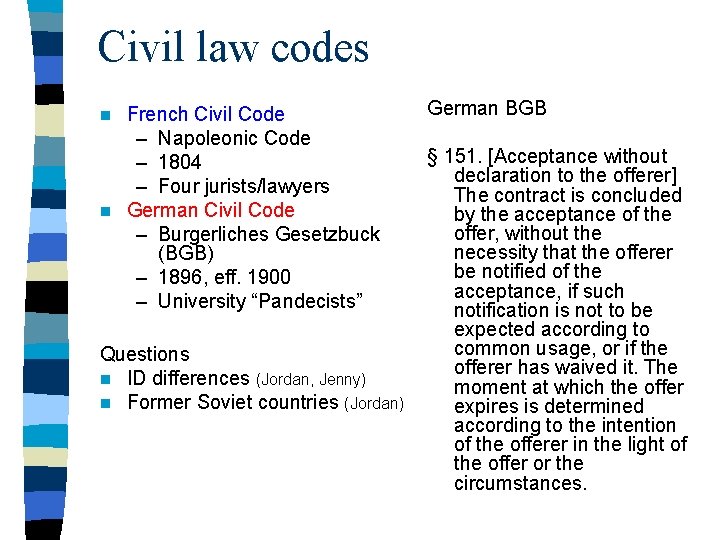 Civil law codes

- French Civil Code
  – Napoleonic Code
  – 1804
  – Four jurists/lawyers
- German Civil Code
  – Burgerliches Gesetzbuck (BGB)
  – 1896, eff. 1900
  – University “Pandecists”

Questions
- ID differences (Jordan, Jenny)
- Former Soviet countries (Jordan)

German BGB

§ 151. [Acceptance without declaration to the offerer] The contract is concluded by the acceptance of the offer, without the necessity that the offerer be notified of the acceptance, if such notification is not to be expected according to common usage, or if the offerer has waived it. The moment at which the offer expires is determined according to the intention of the offerer in the light of the offer or the circumstances.